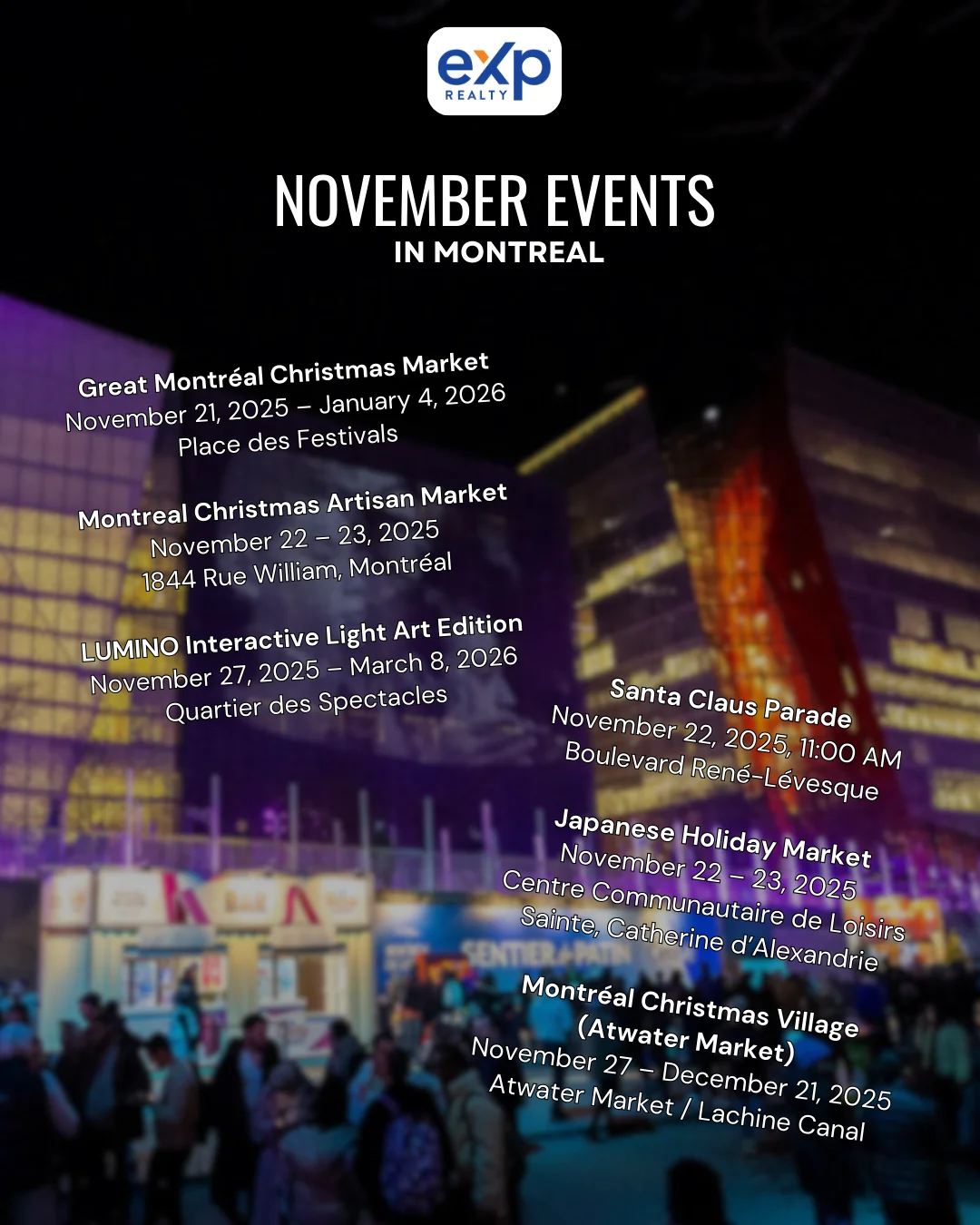 eXp
REALTY

NOVEMBER EVENTS
IN MONTREAL

Great Montréal Christmas Market
November 21, 2025 – January 4, 2026
Place des Festivals

Montreal Christmas Artisan Market
November 22 – 23, 2025
1844 Rue William, Montréal

LUMINO Interactive Light Art Edition
November 27, 2025 – March 8, 2026
Quartier des Spectacles

Santa Claus Parade
November 22, 2025, 11:00 AM
Boulevard René-Lévesque

Japanese Holiday Market
November 22 – 23, 2025
Centre Communautaire de Loisirs
Sainte, Catherine d'Alexandrie

Montréal Christmas Village
(Atwater Market)
November 27 – December 21, 2025
Atwater Market / Lachine Canal